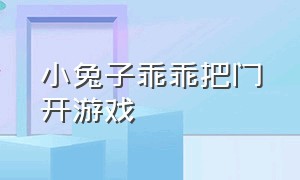 小兔子乖乖把门开游戏